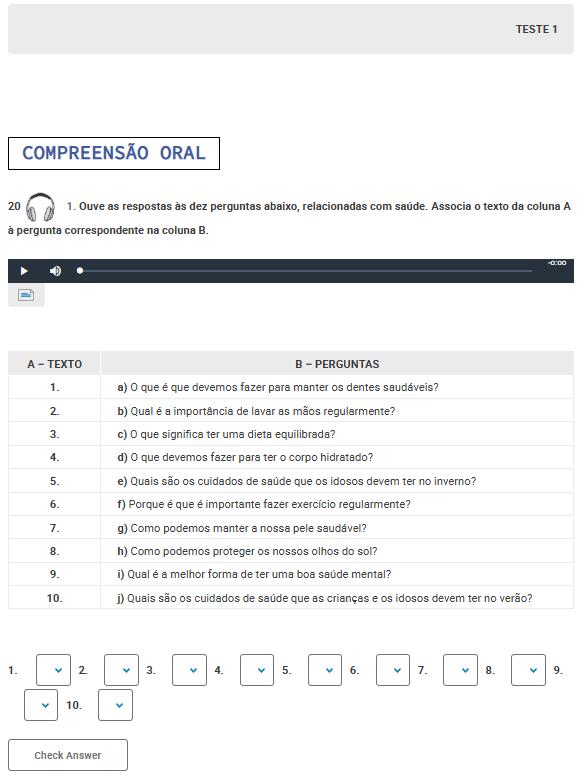 TESTE 1

COMPREENSÃO ORAL

20 1. Ouve as respostas às dez perguntas abaixo, relacionadas com saúde. Associa o texto da coluna A à pergunta correspondente na coluna B.

-0:00

| A – TEXTO | B – PERGUNTAS |
|---|---|
| 1. | a) O que é que devemos fazer para manter os dentes saudáveis? |
| 2. | b) Qual é a importância de lavar as mãos regularmente? |
| 3. | c) O que significa ter uma dieta equilibrada? |
| 4. | d) O que devemos fazer para ter o corpo hidratado? |
| 5. | e) Quais são os cuidados de saúde que os idosos devem ter no inverno? |
| 6. | f) Porque é que é importante fazer exercício regularmente? |
| 7. | g) Como podemos manter a nossa pele saudável? |
| 8. | h) Como podemos proteger os nossos olhos do sol? |
| 9. | i) Qual é a melhor forma de ter uma boa saúde mental? |
| 10. | j) Quais são os cuidados de saúde que as crianças e os idosos devem ter no verão? |

1. 2. 3. 4. 5. 6. 7. 8. 9. 10.

Check Answer